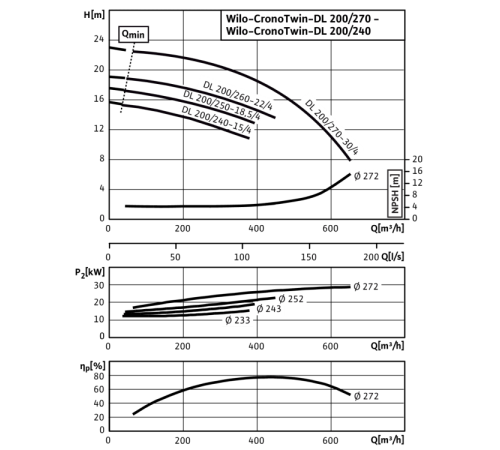 H[m]

Wilo-CronoTwin-DL 200/270 –
Wilo-CronoTwin-DL 200/240

$Q_{min}$

24
20
16
12
8
4
0

DL 200/260-22/4
DL 200/250-18.5/4
DL 200/240-15/4
DL 200/270-30/4

Ø 272

20
16
12
8
4
0

NPSH [m]

0 200 400 600 Q[m³/h]

0 50 100 150 200 Q[l/s]

$P_2$[kW]
30
20
10
0

Ø 272
Ø 252
Ø 243
Ø 233

0 200 400 600 Q[m³/h]

$\eta_p$[%]
80
60
40
20
0

Ø 272

0 200 400 600 Q[m³/h]